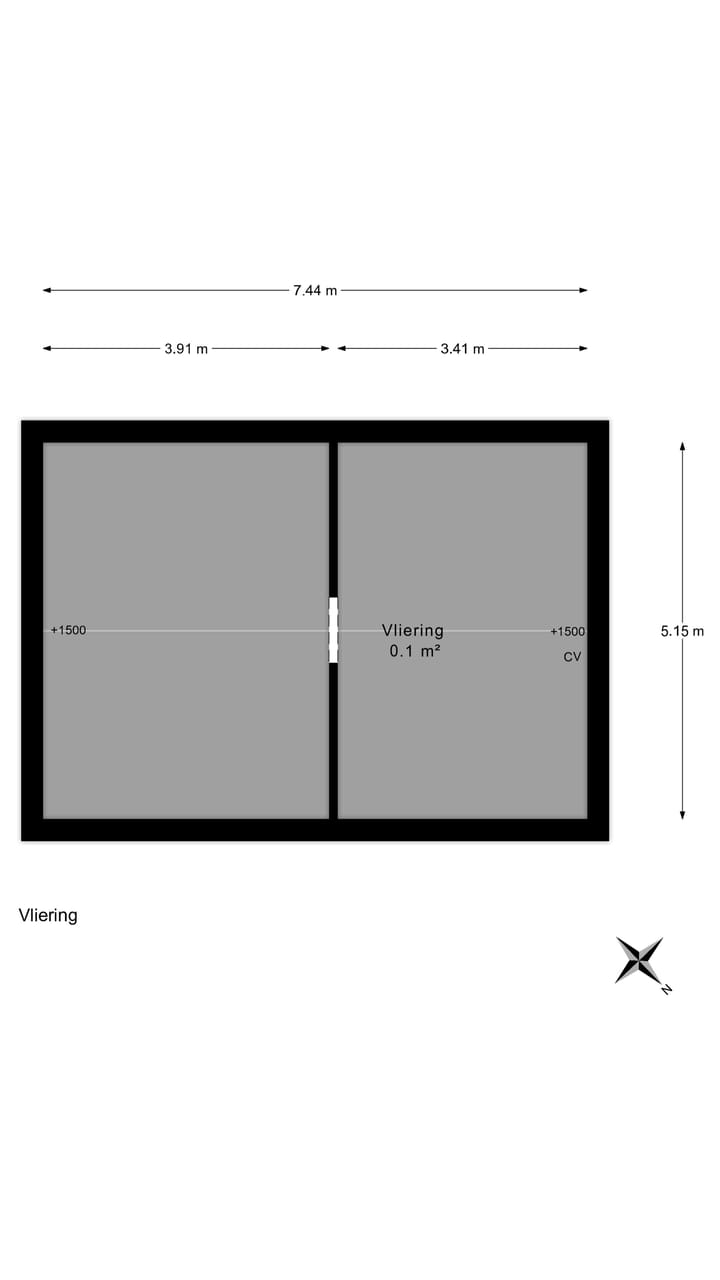 7.44 m

3.91 m

3.41 m

+1500

Vliering
0.1 m²

+1500
CV

5.15 m

Vliering

N